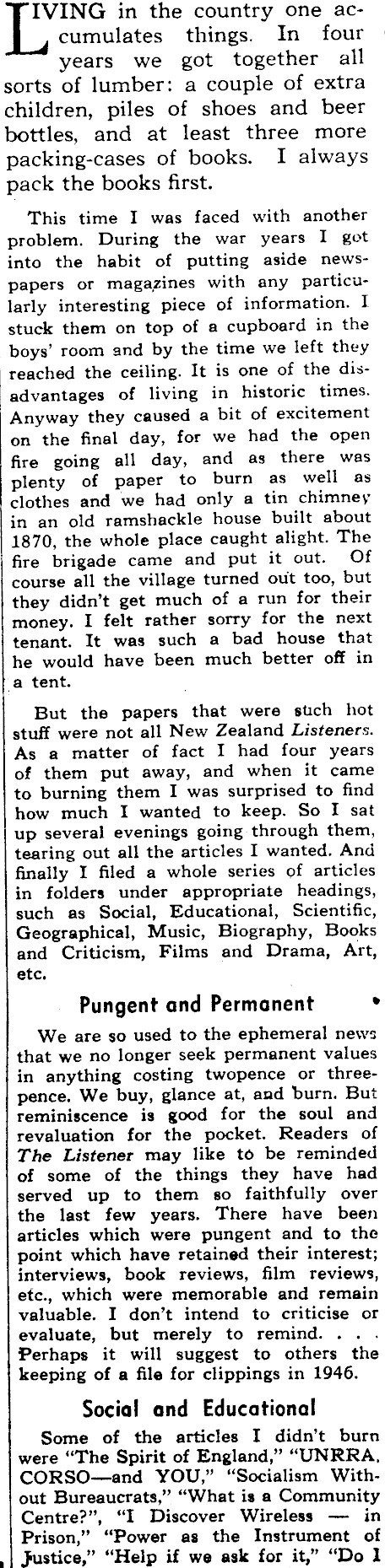 LIVING in the country one accumulates things. In four years we got together all sorts of lumber: a couple of extra children, piles of shoes and beer bottles, and at least three more packing-cases of books. I always pack the books first.

This time I was faced with another problem. During the war years I got into the habit of putting aside newspapers or magazines with any particularly interesting piece of information. I stuck them on top of a cupboard in the boys' room and by the time we left they reached the ceiling. It is one of the disadvantages of living in historic times. Anyway they caused a bit of excitement on the final day, for we had the open fire going all day, and as there was plenty of paper to burn as well as clothes and we had only a tin chimney in an old ramshackle house built about 1870, the whole place caught alight. The fire brigade came and put it out. Of course all the village turned out too, but they didn't get much of a run for their money. I felt rather sorry for the next tenant. It was such a bad house that he would have been much better off in a tent.

But the papers that were such hot stuff were not all New Zealand Listeners. As a matter of fact I had four years of them put away, and when it came to burning them I was surprised to find how much I wanted to keep. So I sat up several evenings going through them, tearing out all the articles I wanted. And finally I filed a whole series of articles in folders under appropriate headings, such as Social, Educational, Scientific, Geographical, Music, Biography, Books and Criticism, Films and Drama, Art, etc.

Pungent and Permanent

We are so used to the ephemeral news that we no longer seek permanent values in anything costing twopence or threepence. We buy, glance at, and burn. But reminiscence is good for the soul and revaluation for the pocket. Readers of The Listener may like to be reminded of some of the things they have had served up to them so faithfully over the last few years. There have been articles which were pungent and to the point which have retained their interest; interviews, book reviews, film reviews, etc., which were memorable and remain valuable. I don't intend to criticise or evaluate, but merely to remind. . . . Perhaps it will suggest to others the keeping of a file for clippings in 1946.

Social and Educational

Some of the articles I didn't burn were "The Spirit of England," "UNRRA, CORSO—and YOU," "Socialism Without Bureaucrats," "What is a Community Centre?", "I Discover Wireless — in Prison," "Power as the Instrument of Justice," "Help if we ask for it," "Do I